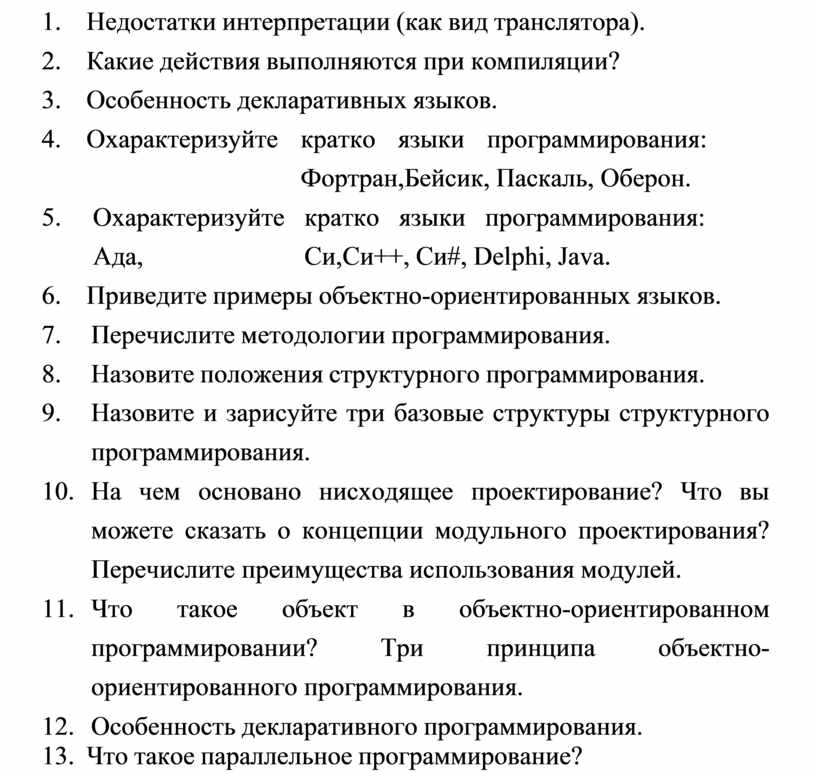 1. Недостатки интерпретации (как вид транслятора).
2. Какие действия выполняются при компиляции?
3. Особенность декларативных языков.
4. Охарактеризуйте кратко языки программирования: Фортран,Бейсик, Паскаль, Оберон.
5. Охарактеризуйте кратко языки программирования: Ада, Си,Си++, Си#, Delphi, Java.
6. Приведите примеры объектно-ориентированных языков.
7. Перечислите методологии программирования.
8. Назовите положения структурного программирования.
9. Назовите и зарисуйте три базовые структуры структурного программирования.
10. На чем основано нисходящее проектирование? Что вы можете сказать о концепции модульного проектирования? Перечислите преимущества использования модулей.
11. Что такое объект в объектно-ориентированном программировании? Три принципа объектно-ориентированного программирования.
12. Особенность декларативного программирования.
13. Что такое параллельное программирование?